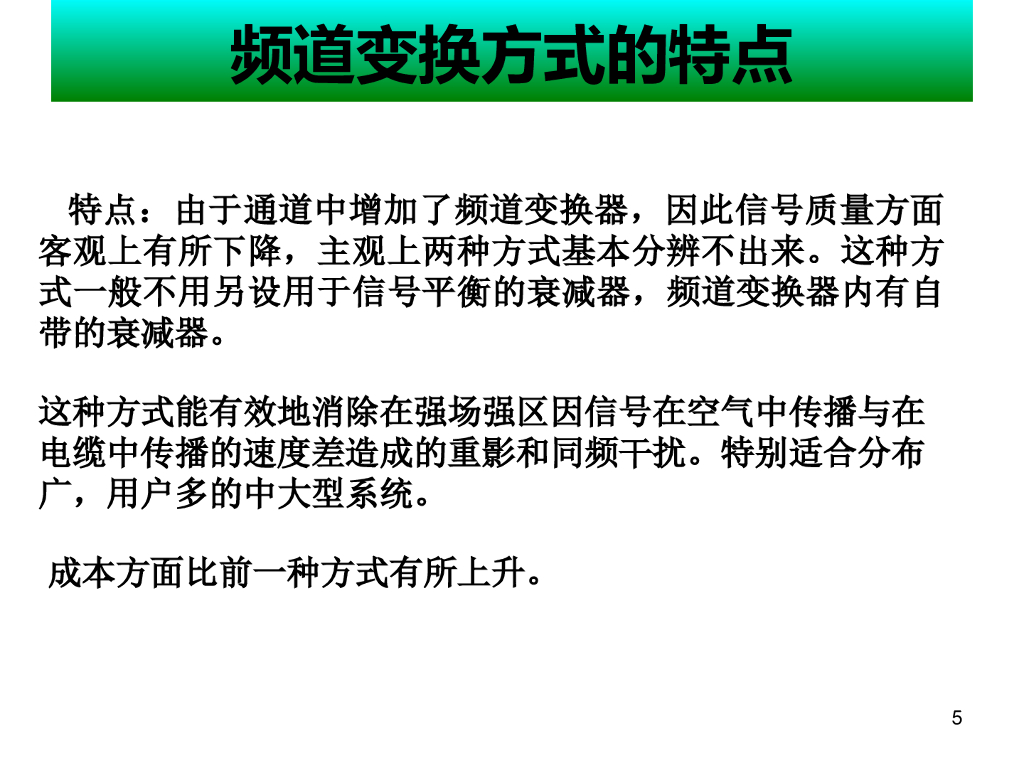 频道变换方式的特点

特点：由于通道中增加了频道变换器，因此信号质量方面客观上有所下降，主观上两种方式基本分辨不出来。这种方式一般不用另设用于信号平衡的衰减器，频道变换器内有自带的衰减器。

这种方式能有效地消除在强场强区因信号在空气中传播与在电缆中传播的速度差造成的重影和同频干扰。特别适合分布广，用户多的中大型系统。

成本方面比前一种方式有所上升。

5